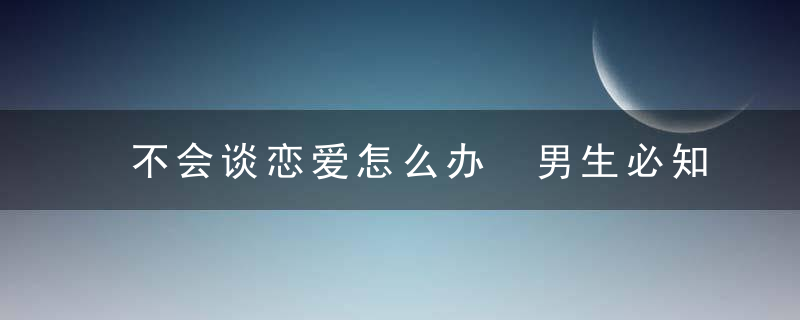 不会谈恋爱怎么办 男生必知